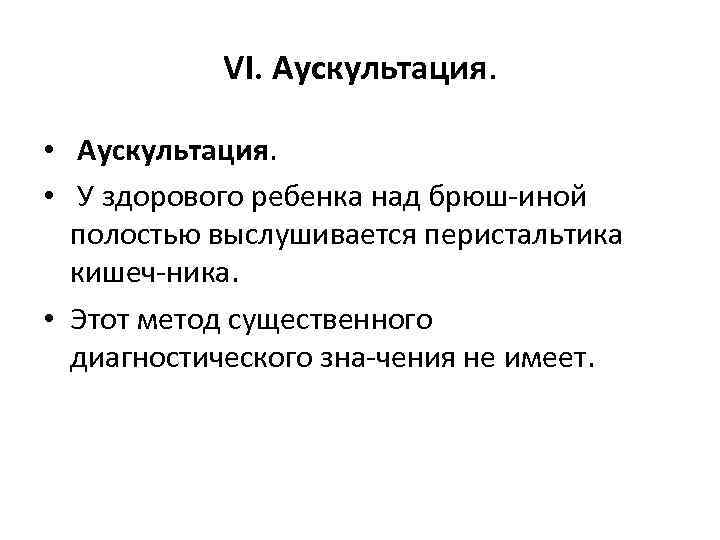 VI. Аускультация.

• Аускультация.

• У здорового ребенка над брюш-иной полостью выслушивается перистальтика кишеч-ника.

• Этот метод существенного диагностического зна-чения не имеет.